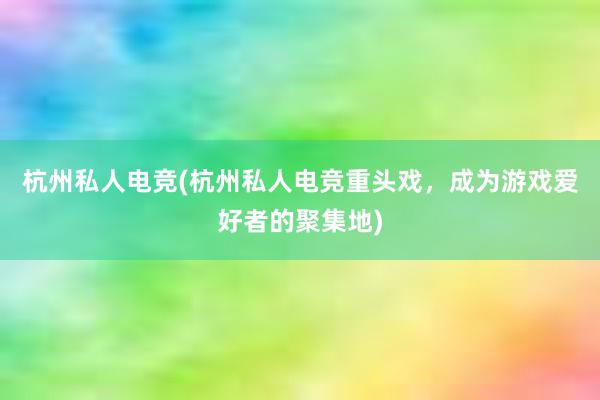 杭州私人电竞(杭州私人电竞重头戏，成为游戏爱好者的聚集地)